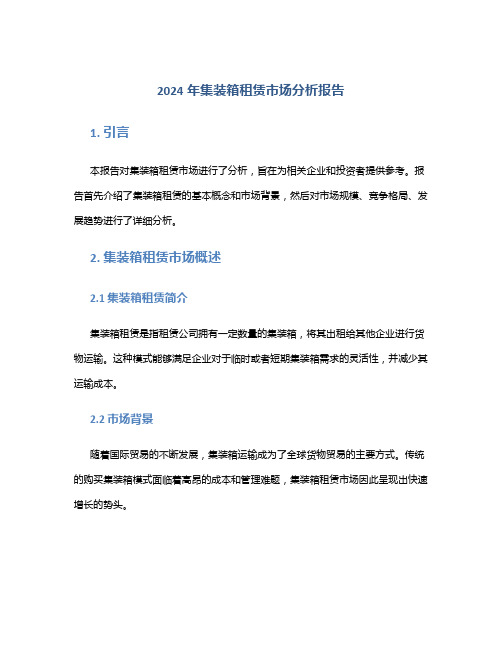 2024 年集装箱租赁市场分析报告

1. 引言

本报告对集装箱租赁市场进行了分析，旨在为相关企业和投资者提供参考。报告首先介绍了集装箱租赁的基本概念和市场背景，然后对市场规模、竞争格局、发展趋势进行了详细分析。

2. 集装箱租赁市场概述

2.1 集装箱租赁简介

集装箱租赁是指租赁公司拥有一定数量的集装箱，将其出租给其他企业进行货物运输。这种模式能够满足企业对于临时或者短期集装箱需求的灵活性，并减少其运输成本。

2.2 市场背景

随着国际贸易的不断发展，集装箱运输成为了全球货物贸易的主要方式。传统的购买集装箱模式面临着高昂的成本和管理难题，集装箱租赁市场因此呈现出快速增长的势头。